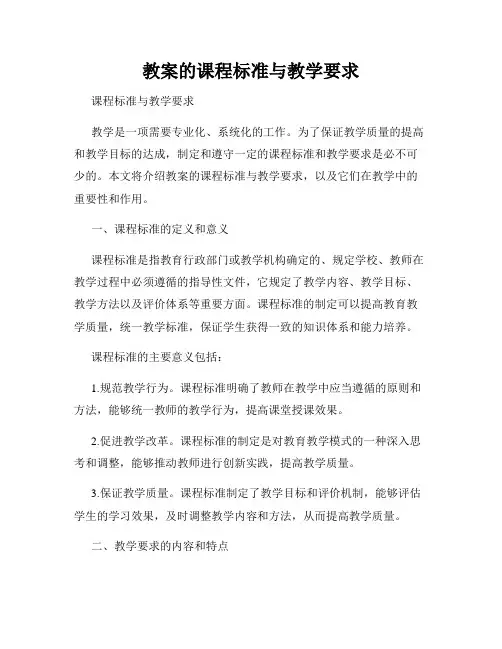 教案的课程标准与教学要求

课程标准与教学要求

教学是一项需要专业化、系统化的工作。为了保证教学质量的提高和教学目标的达成，制定和遵守一定的课程标准和教学要求是必不可少的。本文将介绍教案的课程标准与教学要求，以及它们在教学中的重要性和作用。

一、课程标准的定义和意义

课程标准是指教育行政部门或教学机构确定的、规定学校、教师在教学过程中必须遵循的指导性文件，它规定了教学内容、教学目标、教学方法以及评价体系等重要方面。课程标准的制定可以提高教育教学质量，统一教学标准，保证学生获得一致的知识体系和能力培养。

课程标准的主要意义包括：

1.规范教学行为。课程标准明确了教师在教学中应当遵循的原则和方法，能够统一教师的教学行为，提高课堂授课效果。

2.促进教学改革。课程标准的制定是对教育教学模式的一种深入思考和调整，能够推动教师进行创新实践，提高教学质量。

3.保证教学质量。课程标准制定了教学目标和评价机制，能够评估学生的学习效果，及时调整教学内容和方法，从而提高教学质量。

二、教学要求的内容和特点